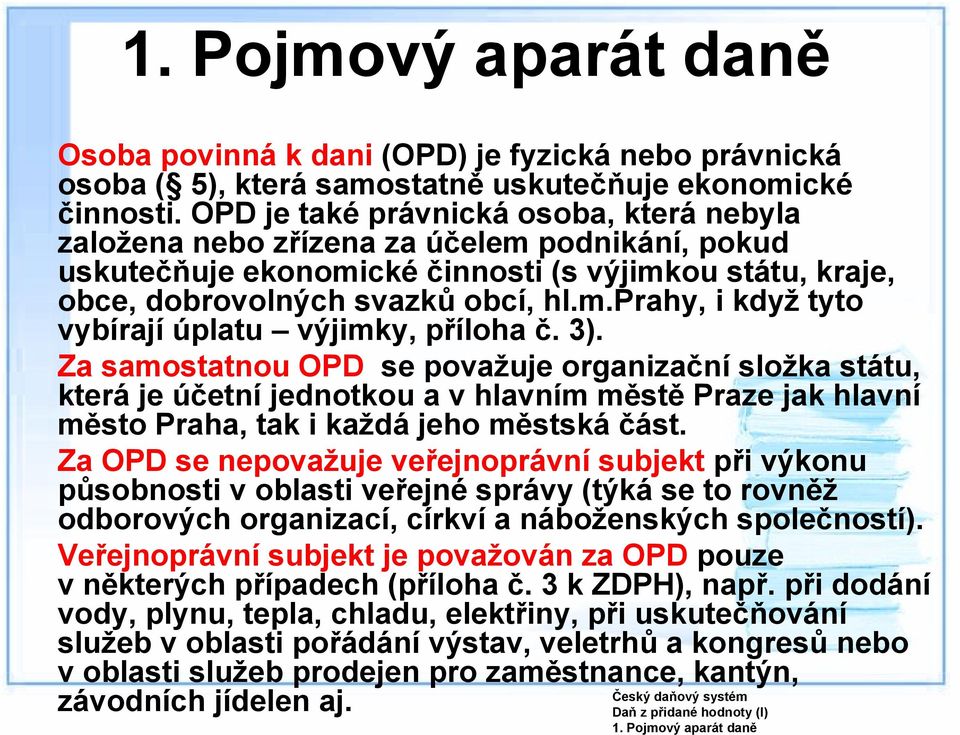 1. Pojmový aparát daně

Osoba povinná k dani (OPD) je fyzická nebo právnická osoba (§ 5), která samostatně uskutečňuje ekonomické činnosti. OPD je také právnická osoba, která nebyla založena nebo zřízena za účelem podnikání, pokud uskutečňuje ekonomické činnosti (s výjimkou státu, kraje, obce, dobrovolných svazků obcí, hl.m.Prahy, i když tyto vybírají úplatu – výjimky, příloha č. 3).

Za samostatnou OPD se považuje organizační složka státu, která je účetní jednotkou a v hlavním městě Praze jak hlavní město Praha, tak i každá jeho městská část.

Za OPD se nepovažuje veřejnoprávní subjekt při výkonu působnosti v oblasti veřejné správy (týká se to rovněž odborových organizací, církví a náboženských společností).

Veřejnoprávní subjekt je považován za OPD pouze v některých případech (příloha č. 3 k ZDPH), např. při dodání vody, plynu, tepla, chladu, elektřiny, při uskutečňování služeb v oblasti pořádání výstav, veletrhů a kongresů nebo v oblasti služeb prodejen pro zaměstnance, kantýn, závodních jídelen aj.

Český daňový systém
Daň z přidané hodnoty (I)
1. Pojmový aparát daně